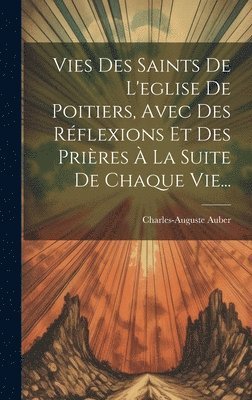 Vies Des Saints De L'eglise De Poitiers, Avec Des Réflexions Et Des Prières À La Suite De Chaque Vie...

Charles-Auguste Auber